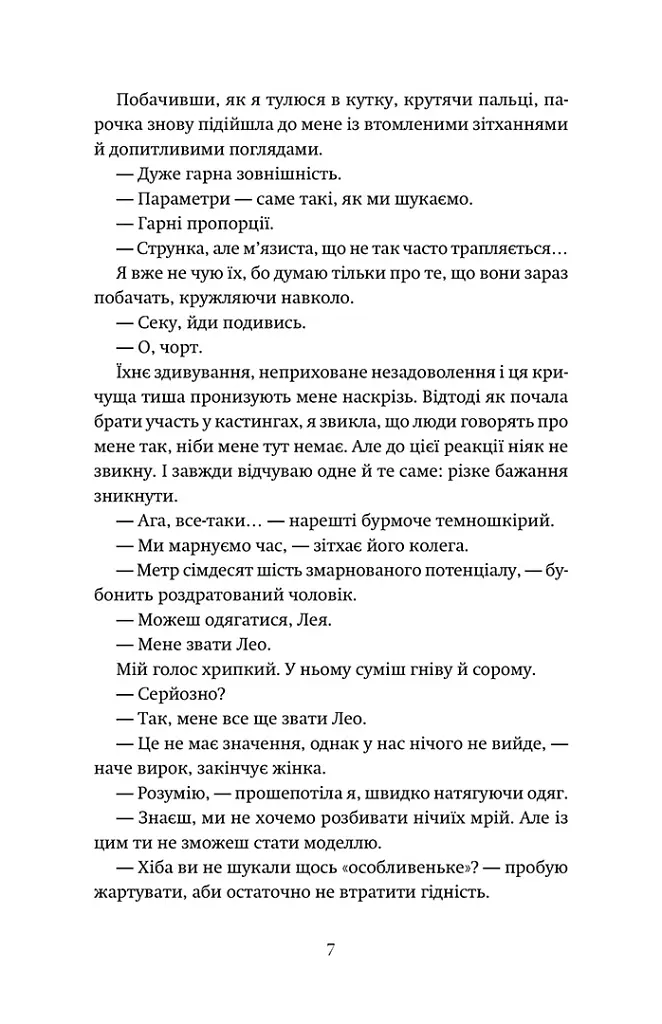 Побачивши, як я тулюся в кутку, крутячи пальці, парочка знову підійшла до мене із втомленими зітханнями й допитливими поглядами.

— Дуже гарна зовнішність.

— Параметри — саме такі, як ми шукаємо.

— Гарні пропорції.

— Струнка, але м'язиста, що не так часто трапляється…

Я вже не чую їх, бо думаю тільки про те, що вони зараз побачать, кружляючи навколо.

— Секу, йди подивись.

— О, чорт.

Їхнє здивування, неприховане незадоволення і ця кричуща тиша пронизують мене наскрізь. Відтоді як почала брати участь у кастингах, я звикла, що люди говорять про мене так, ніби мене тут немає. Але до цієї реакції ніяк не звикну. І завжди відчуваю одне й те саме: різке бажання зникнути.

— Ага, все-таки… — нарешті бурмоче темношкірий.

— Ми марнуємо час, — зітхає його колега.

— Метр сімдесят шість змарнованого потенціалу, — бубонить роздратований чоловік.

— Можеш одягатися, Лея.

— Мене звати Лео.

Мій голос хрипкий. У ньому суміш гніву й сорому.

— Серйозно?

— Так, мене все ще звати Лео.

— Це не має значення, однак у нас нічого не вийде, — наче вирок, закінчує жінка.

— Розумію, — прошепотіла я, швидко натягуючи одяг.

— Знаєш, ми не хочемо розбивати нічиїх мрій. Але із цим ти не зможеш стати моделлю.

— Хіба ви не шукали щось «особливеньке»? — пробую жартувати, аби остаточно не втратити гідність.

7